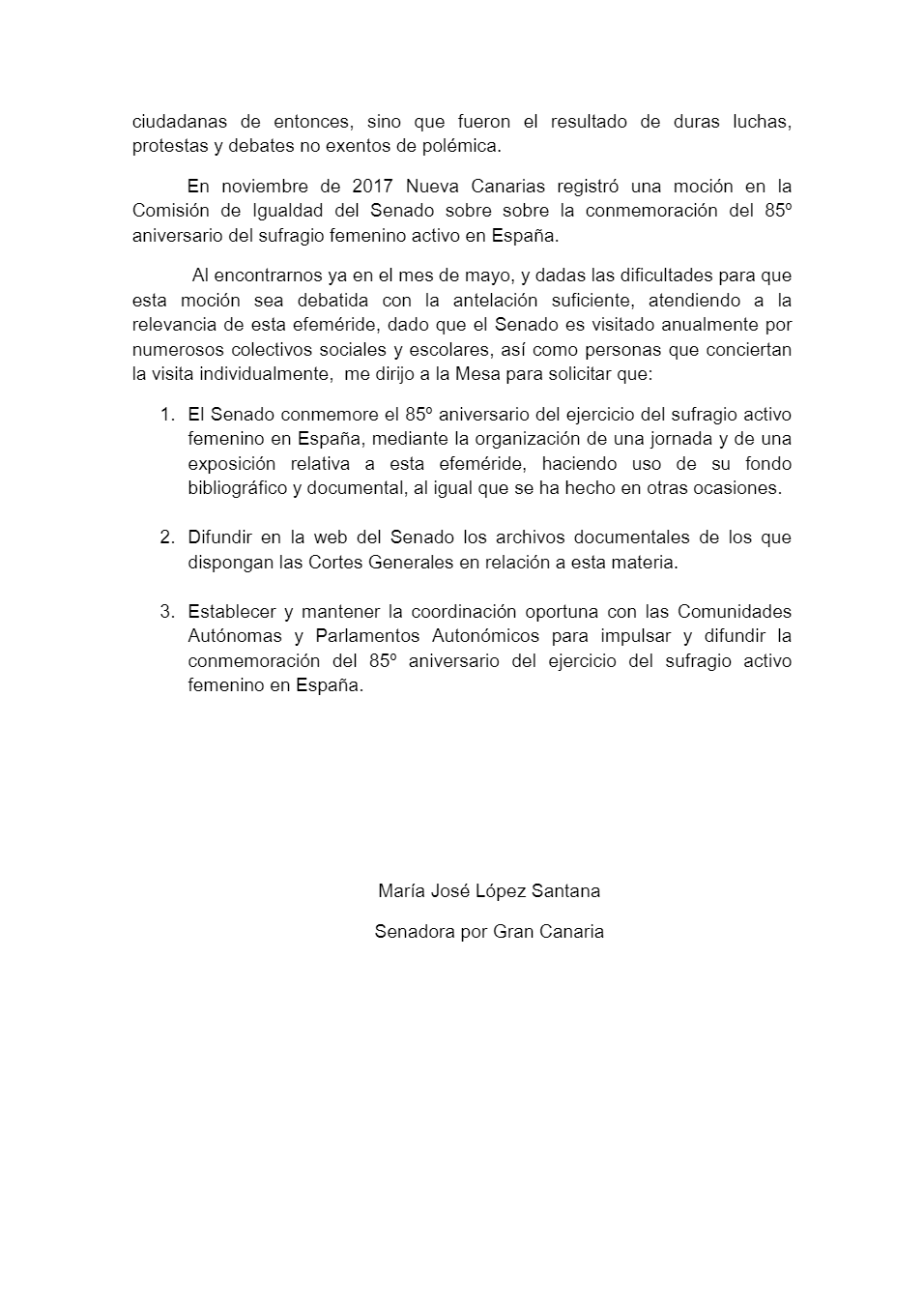 ciudadanas de entonces, sino que fueron el resultado de duras luchas, protestas y debates no exentos de polémica.

En noviembre de 2017 Nueva Canarias registró una moción en la Comisión de Igualdad del Senado sobre sobre la conmemoración del 85º aniversario del sufragio femenino activo en España.

Al encontrarnos ya en el mes de mayo, y dadas las dificultades para que esta moción sea debatida con la antelación suficiente, atendiendo a la relevancia de esta efeméride, dado que el Senado es visitado anualmente por numerosos colectivos sociales y escolares, así como personas que conciertan la visita individualmente, me dirijo a la Mesa para solicitar que:

1. El Senado conmemore el 85º aniversario del ejercicio del sufragio activo femenino en España, mediante la organización de una jornada y de una exposición relativa a esta efeméride, haciendo uso de su fondo bibliográfico y documental, al igual que se ha hecho en otras ocasiones.

2. Difundir en la web del Senado los archivos documentales de los que dispongan las Cortes Generales en relación a esta materia.

3. Establecer y mantener la coordinación oportuna con las Comunidades Autónomas y Parlamentos Autonómicos para impulsar y difundir la conmemoración del 85º aniversario del ejercicio del sufragio activo femenino en España.

María José López Santana

Senadora por Gran Canaria